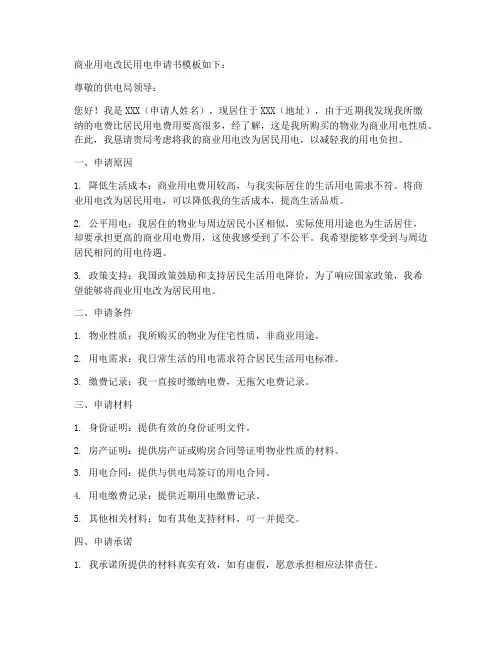 商业用电改民用电申请书模板如下：

尊敬的供电局领导：

您好！我是 XXX（申请人姓名），现居住于 XXX（地址），由于近期我发现我所缴纳的电费比居民用电费用要高很多，经了解，这是我所购买的物业为商业用电性质。在此，我恳请贵局考虑将我的商业用电改为居民用电，以减轻我的用电负担。

一、申请原因

1. 降低生活成本：商业用电费用较高，与我实际居住的生活用电需求不符。将商业用电改为居民用电，可以降低我的生活成本，提高生活品质。

2. 公平用电：我居住的物业与周边居民小区相似，实际使用用途也为生活居住，却要承担更高的商业用电费用，这使我感受到了不公平。我希望能够享受到与周边居民相同的用电待遇。

3. 政策支持：我国政策鼓励和支持居民生活用电降价，为了响应国家政策，我希望能够将商业用电改为居民用电。

二、申请条件

1. 物业性质：我所购买的物业为住宅性质，非商业用途。

2. 用电需求：我日常生活的用电需求符合居民生活用电标准。

3. 缴费记录：我一直按时缴纳电费，无拖欠电费记录。

三、申请材料

1. 身份证明：提供有效的身份证明文件。

2. 房产证明：提供房产证或购房合同等证明物业性质的材料。

3. 用电合同：提供与供电局签订的用电合同。

4. 用电缴费记录：提供近期用电缴费记录。

5. 其他相关材料：如有其他支持材料，可一并提交。

四、申请承诺

1. 我承诺所提供的材料真实有效，如有虚假，愿意承担相应法律责任。